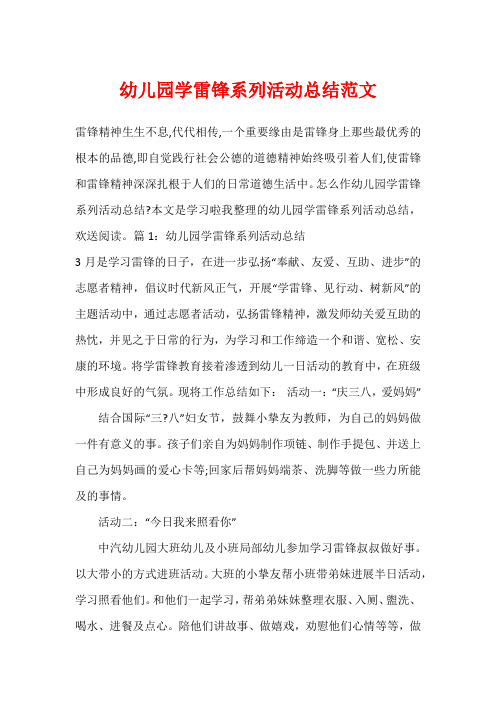 幼儿园学雷锋系列活动总结范文

雷锋精神生生不息,代代相传,一个重要缘由是雷锋身上那些最优秀的根本的品德,即自觉践行社会公德的道德精神始终吸引着人们,使雷锋和雷锋精神深深扎根于人们的日常道德生活中。怎么作幼儿园学雷锋系列活动总结?本文是学习啦我整理的幼儿园学雷锋系列活动总结,欢送阅读。 篇 1：幼儿园学雷锋系列活动总结

3 月是学习雷锋的日子，在进一步弘扬“奉献、友爱、互助、进步”的志愿者精神，倡议时代新风正气，开展“学雷锋、见行动、树新风”的主题活动中，通过志愿者活动，弘扬雷锋精神，激发师幼关爱互助的热忱，并见之于日常的行为，为学习和工作缔造一个和谐、宽松、安康的环境。将学雷锋教育接着渗透到幼儿一日活动的教育中，在班级中形成良好的气氛。现将工作总结如下： 活动一：“庆三八，爱妈妈”

结合国际“三?八”妇女节，鼓舞小挚友为教师，为自己的妈妈做一件有意义的事。孩子们亲自为妈妈制作项链、制作手提包、并送上自己为妈妈画的爱心卡等;回家后帮妈妈端茶、洗脚等做一些力所能及的事情。

活动二：“今日我来照看你”

中汽幼儿园大班幼儿及小班局部幼儿参加学习雷锋叔叔做好事。以大带小的方式进班活动。大班的小挚友帮小班带弟妹进展半日活动，学习照看他们。和他们一起学习，帮弟弟妹妹整理衣服、入厕、盥洗、喝水、进餐及点心。陪他们讲故事、做嬉戏，劝慰他们心情等等，做